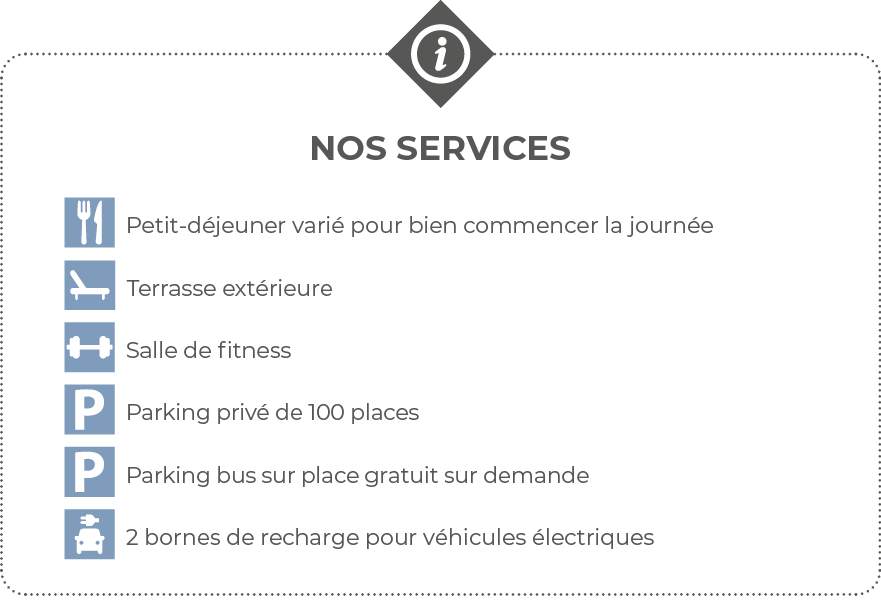 i

NOS SERVICES

Petit-déjeuner varié pour bien commencer la journée

Terrasse extérieure

Salle de fitness

P Parking privé de 100 places

P Parking bus sur place gratuit sur demande

2 bornes de recharge pour véhicules électriques